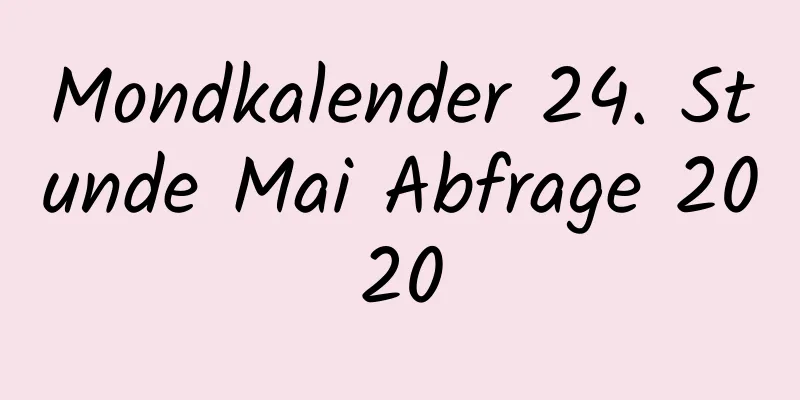 Mondkalender 24. Stunde Mai Abfrage 2020